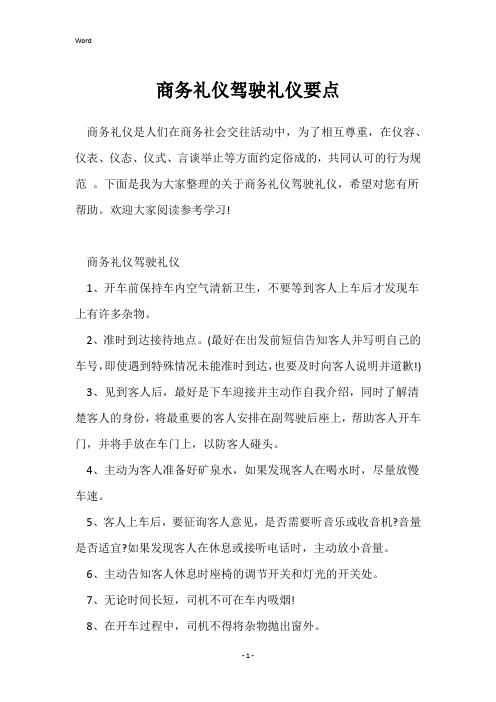 Word

商务礼仪驾驶礼仪要点

商务礼仪是人们在商务社会交往活动中，为了相互尊重，在仪容、仪表、仪态、仪式、言谈举止等方面约定俗成的，共同认可的行为规范 。下面是我为大家整理的关于商务礼仪驾驶礼仪，希望对您有所帮助。欢迎大家阅读参考学习!

商务礼仪驾驶礼仪

1、开车前保持车内空气清新卫生，不要等到客人上车后才发现车上有许多杂物。

2、准时到达接待地点。(最好在出发前短信告知客人并写明自己的车号，即使遇到特殊情况未能准时到达，也要及时向客人说明并道歉!)

3、见到客人后，最好是下车迎接并主动作自我介绍，同时了解清楚客人的身份，将最重要的客人安排在副驾驶后座上，帮助客人开车门，并将手放在车门上，以防客人碰头。

4、主动为客人准备好矿泉水，如果发现客人在喝水时，尽量放慢车速。

5、客人上车后，要征询客人意见，是否需要听音乐或收音机?音量是否适宜?如果发现客人在休息或接听电话时，主动放小音量。

6、主动告知客人休息时座椅的调节开关和灯光的开关处。

7、无论时间长短，司机不可在车内吸烟!

8、在开车过程中，司机不得将杂物抛出窗外。

- 1 -